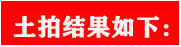 土拍结果如下：